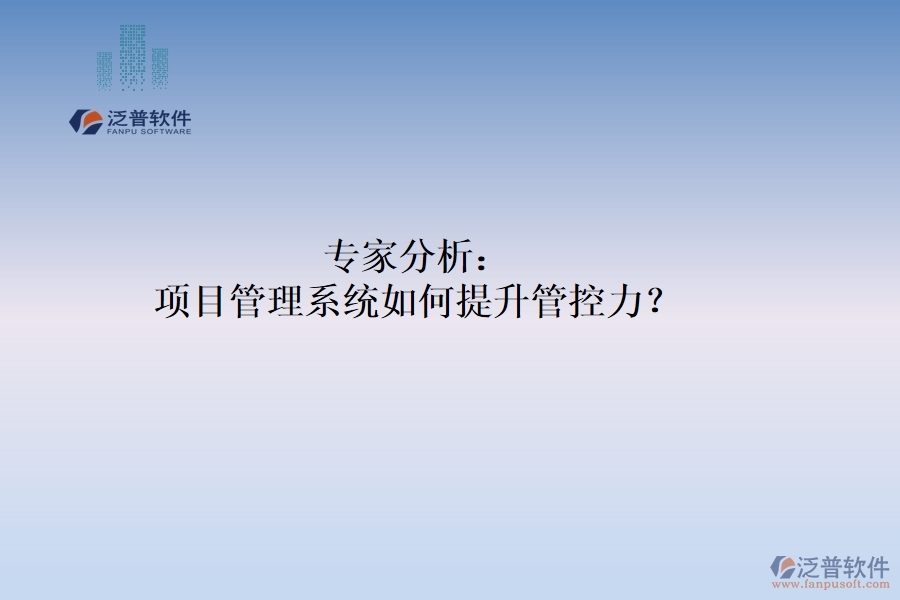 泛普软件
FANPU SOFTWARE

专家分析：
项目管理系统如何提升管控力？

泛普软件
www.fanpusoft.com